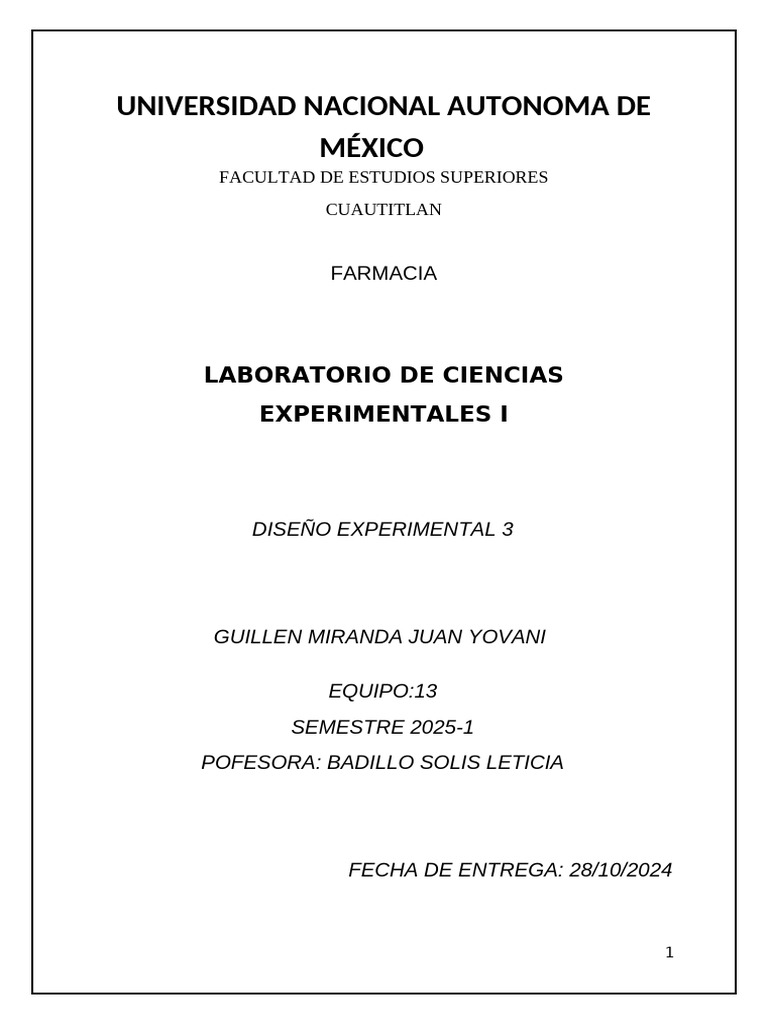 UNIVERSIDAD NACIONAL AUTONOMA DE MÉXICO

FACULTAD DE ESTUDIOS SUPERIORES

CUAUTITLAN

FARMACIA

LABORATORIO DE CIENCIAS EXPERIMENTALES I

DISEÑO EXPERIMENTAL 3

GUILLEN MIRANDA JUAN YOVANI

EQUIPO:13

SEMESTRE 2025-1

POFESORA: BADILLO SOLIS LETICIA

FECHA DE ENTREGA: 28/10/2024

1